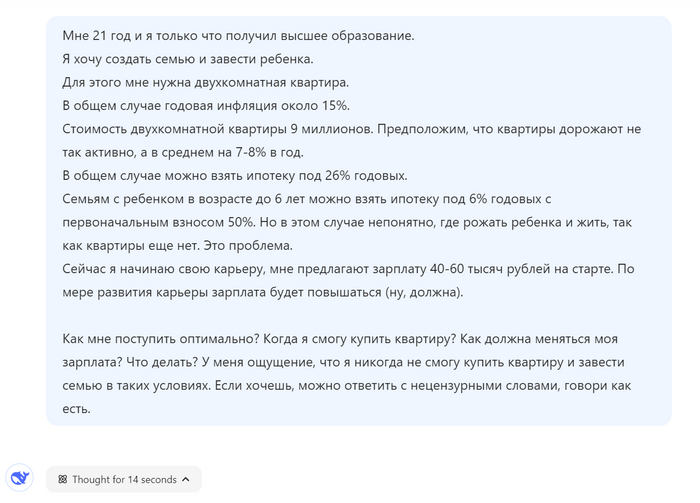 Мне 21 год и я только что получил высшее образование.
Я хочу создать семью и завести ребенка.
Для этого мне нужна двухкомнатная квартира.
В общем случае годовая инфляция около 15%.
Стоимость двухкомнатной квартиры 9 миллионов. Предположим, что квартиры дорожают не так активно, а в среднем на 7-8% в год.
В общем случае можно взять ипотеку под 26% годовых.
Семьям с ребенком в возрасте до 6 лет можно взять ипотеку под 6% годовых с первоначальным взносом 50%. Но в этом случае непонятно, где рожать ребенка и жить, так как квартиры еще нет. Это проблема.
Сейчас я начинаю свою карьеру, мне предлагают зарплату 40-60 тысяч рублей на старте. По мере развития карьеры зарплата будет повышаться (ну, должна).

Как мне поступить оптимально? Когда я смогу купить квартиру? Как должна меняться моя зарплата? Что делать? У меня ощущение, что я никогда не смогу купить квартиру и завести семью в таких условиях. Если хочешь, можно ответить с нецензурными словами, говори как есть.

Thought for 14 seconds